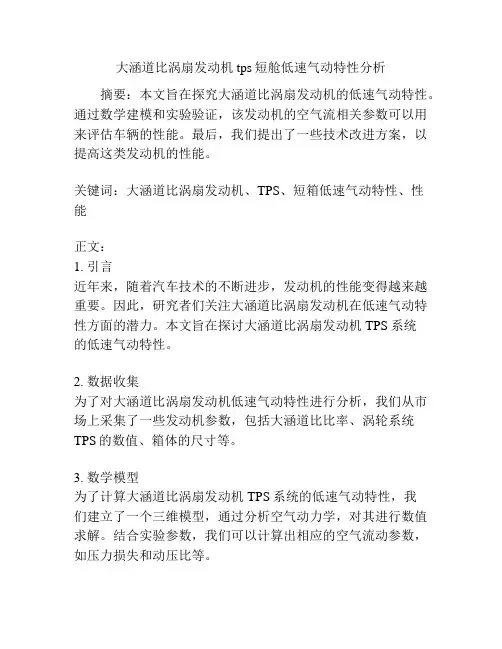 大涵道比涡扇发动机 tps 短舱低速气动特性分析

摘要：本文旨在探究大涵道比涡扇发动机的低速气动特性。通过数学建模和实验验证，该发动机的空气流相关参数可以用来评估车辆的性能。最后，我们提出了一些技术改进方案，以提高这类发动机的性能。

关键词：大涵道比涡扇发动机、TPS、短箱低速气动特性、性能

正文：
1. 引言
近年来，随着汽车技术的不断进步，发动机的性能变得越来越重要。因此，研究者们关注大涵道比涡扇发动机在低速气动特性方面的潜力。本文旨在探讨大涵道比涡扇发动机 TPS 系统的低速气动特性。

2. 数据收集
为了对大涵道比涡扇发动机低速气动特性进行分析，我们从市场上采集了一些发动机参数，包括大涵道比比率、涡轮系统 TPS 的数值、箱体的尺寸等。

3. 数学模型
为了计算大涵道比涡扇发动机 TPS 系统的低速气动特性，我们建立了一个三维模型，通过分析空气动力学，对其进行数值求解。结合实验参数，我们可以计算出相应的空气流动参数，如压力损失和动压比等。